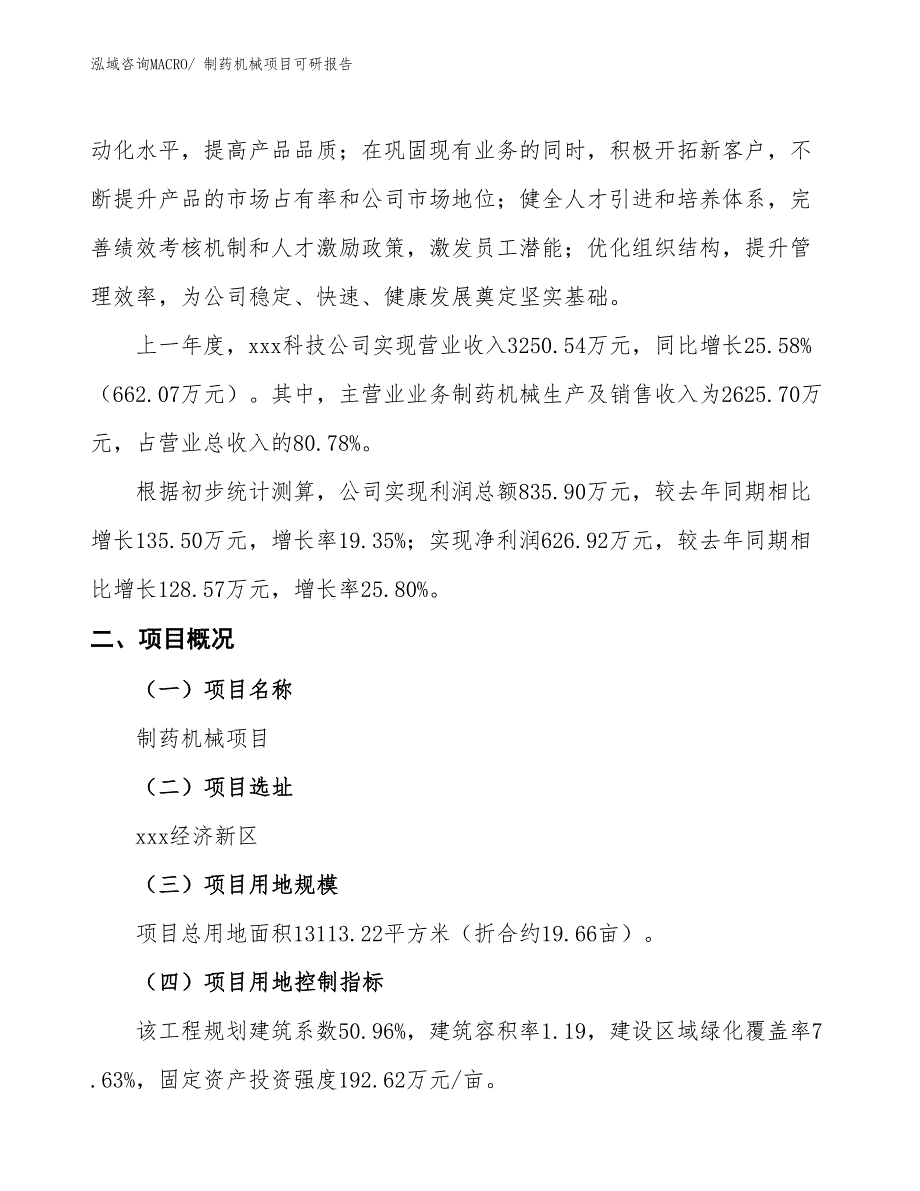 泓域咨询MACRO/ 制药机械项目可研报告

动化水平，提高产品品质；在巩固现有业务的同时，积极开拓新客户，不断提升产品的市场占有率和公司市场地位；健全人才引进和培养体系，完善绩效考核机制和人才激励政策，激发员工潜能；优化组织结构，提升管理效率，为公司稳定、快速、健康发展奠定坚实基础。

上一年度，xxx科技公司实现营业收入3250.54万元，同比增长25.58%（662.07万元）。其中，主营业业务制药机械生产及销售收入为2625.70万元，占营业总收入的80.78%。

根据初步统计测算，公司实现利润总额835.90万元，较去年同期相比增长135.50万元，增长率19.35%；实现净利润626.92万元，较去年同期相比增长128.57万元，增长率25.80%。

二、项目概况

（一）项目名称

制药机械项目

（二）项目选址

xxx经济新区

（三）项目用地规模

项目总用地面积13113.22平方米（折合约19.66亩）。

（四）项目用地控制指标

该工程规划建筑系数50.96%，建筑容积率1.19，建设区域绿化覆盖率7.63%，固定资产投资强度192.62万元/亩。